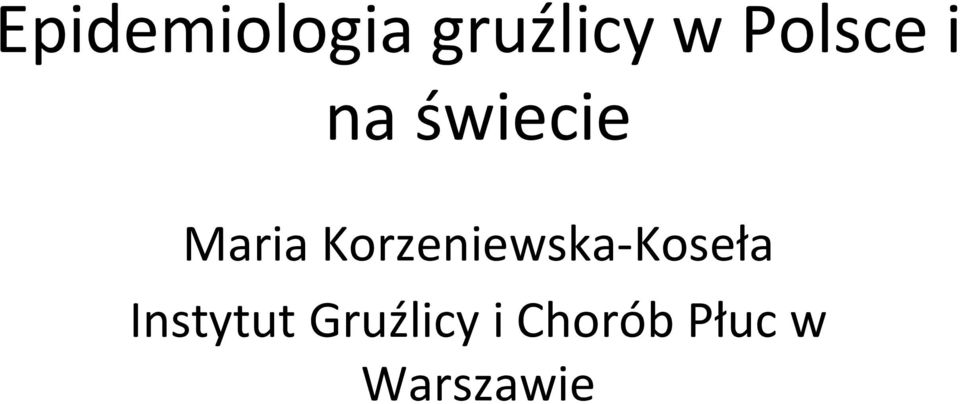 Epidemiologia gruźlicy w Polsce i na świecie

Maria Korzeniewska-Koseła

Instytut Gruźlicy i Chorób Płuc w Warszawie